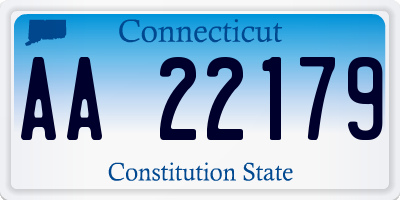 Connecticut

AA 22179

Constitution State